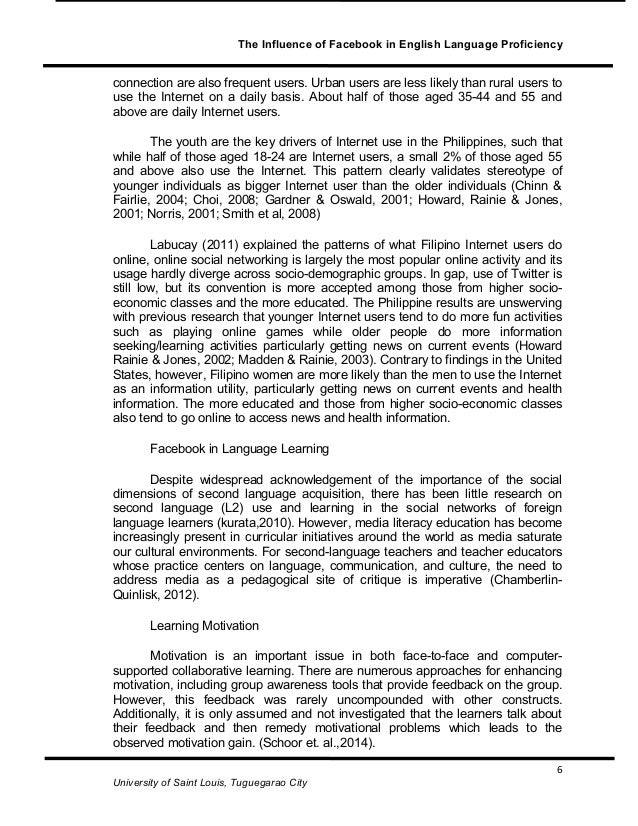 The Influence of Facebook in English Language Proficiency

connection are also frequent users. Urban users are less likely than rural users to use the Internet on a daily basis. About half of those aged 35-44 and 55 and above are daily Internet users.

The youth are the key drivers of Internet use in the Philippines, such that while half of those aged 18-24 are Internet users, a small 2% of those aged 55 and above also use the Internet. This pattern clearly validates stereotype of younger individuals as bigger Internet user than the older individuals (Chinn & Fairlie, 2004; Choi, 2008; Gardner & Oswald, 2001; Howard, Rainie & Jones, 2001; Norris, 2001; Smith et al, 2008)

Labucay (2011) explained the patterns of what Filipino Internet users do online, online social networking is largely the most popular online activity and its usage hardly diverge across socio-demographic groups. In gap, use of Twitter is still low, but its convention is more accepted among those from higher socio-economic classes and the more educated. The Philippine results are unswerving with previous research that younger Internet users tend to do more fun activities such as playing online games while older people do more information seeking/learning activities particularly getting news on current events (Howard Rainie & Jones, 2002; Madden & Rainie, 2003). Contrary to findings in the United States, however, Filipino women are more likely than the men to use the Internet as an information utility, particularly getting news on current events and health information. The more educated and those from higher socio-economic classes also tend to go online to access news and health information.

Facebook in Language Learning

Despite widespread acknowledgement of the importance of the social dimensions of second language acquisition, there has been little research on second language (L2) use and learning in the social networks of foreign language learners (kurata,2010). However, media literacy education has become increasingly present in curricular initiatives around the world as media saturate our cultural environments. For second-language teachers and teacher educators whose practice centers on language, communication, and culture, the need to address media as a pedagogical site of critique is imperative (Chamberlin-Quinlisk, 2012).

Learning Motivation

Motivation is an important issue in both face-to-face and computer-supported collaborative learning. There are numerous approaches for enhancing motivation, including group awareness tools that provide feedback on the group. However, this feedback was rarely uncompounded with other constructs. Additionally, it is only assumed and not investigated that the learners talk about their feedback and then remedy motivational problems which leads to the observed motivation gain. (Schoor et. al.,2014).

6

University of Saint Louis, Tuguegarao City